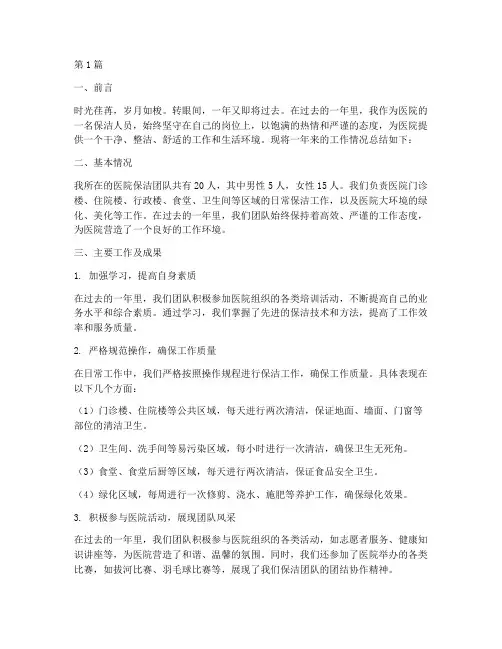 第1篇

一、前言

时光荏苒，岁月如梭。转眼间，一年又即将过去。在过去的一年里，我作为医院的一名保洁人员，始终坚守在自己的岗位上，以饱满的热情和严谨的态度，为医院提供一个干净、整洁、舒适的工作和生活环境。现将一年来的工作情况总结如下：

二、基本情况

我所在的医院保洁团队共有20人，其中男性5人，女性15人。我们负责医院门诊楼、住院楼、行政楼、食堂、卫生间等区域的日常保洁工作，以及医院大环境的绿化、美化等工作。在过去的一年里，我们团队始终保持着高效、严谨的工作态度，为医院营造了一个良好的工作环境。

三、主要工作及成果

1. 加强学习，提高自身素质

在过去的一年里，我们团队积极参加医院组织的各类培训活动，不断提高自己的业务水平和综合素质。通过学习，我们掌握了先进的保洁技术和方法，提高了工作效率和服务质量。

2. 严格规范操作，确保工作质量

在日常工作中，我们严格按照操作规程进行保洁工作，确保工作质量。具体表现在以下几个方面：

（1）门诊楼、住院楼等公共区域，每天进行两次清洁，保证地面、墙面、门窗等部位的清洁卫生。

（2）卫生间、洗手间等易污染区域，每小时进行一次清洁，确保卫生无死角。

（3）食堂、食堂后厨等区域，每天进行两次清洁，保证食品安全卫生。

（4）绿化区域，每周进行一次修剪、浇水、施肥等养护工作，确保绿化效果。

3. 积极参与医院活动，展现团队风采

在过去的一年里，我们团队积极参与医院组织的各类活动，如志愿者服务、健康知识讲座等，为医院营造了和谐、温馨的氛围。同时，我们还参加了医院举办的各类比赛，如拔河比赛、羽毛球比赛等，展现了我们保洁团队的团结协作精神。